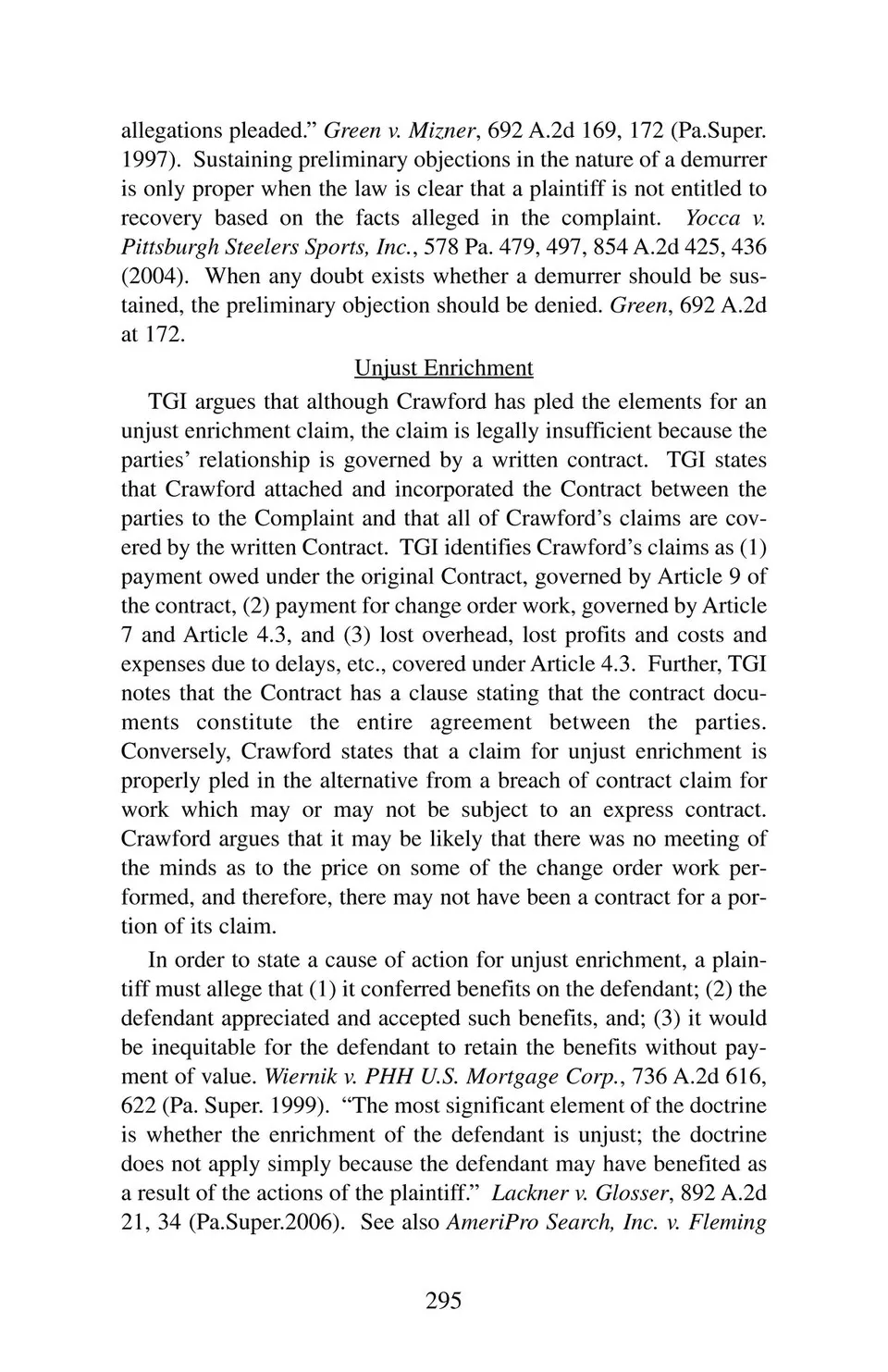 allegations pleaded." Green v. Mizner, 692 A.2d 169, 172 (Pa.Super. 1997). Sustaining preliminary objections in the nature of a demurrer is only proper when the law is clear that a plaintiff is not entitled to recovery based on the facts alleged in the complaint. Yocca v. Pittsburgh Steelers Sports, Inc., 578 Pa. 479, 497, 854 A.2d 425, 436 (2004). When any doubt exists whether a demurrer should be sustained, the preliminary objection should be denied. Green, 692 A.2d at 172.

Unjust Enrichment

TGI argues that although Crawford has pled the elements for an unjust enrichment claim, the claim is legally insufficient because the parties' relationship is governed by a written contract. TGI states that Crawford attached and incorporated the Contract between the parties to the Complaint and that all of Crawford's claims are covered by the written Contract. TGI identifies Crawford's claims as (1) payment owed under the original Contract, governed by Article 9 of the contract, (2) payment for change order work, governed by Article 7 and Article 4.3, and (3) lost overhead, lost profits and costs and expenses due to delays, etc., covered under Article 4.3. Further, TGI notes that the Contract has a clause stating that the contract documents constitute the entire agreement between the parties. Conversely, Crawford states that a claim for unjust enrichment is properly pled in the alternative from a breach of contract claim for work which may or may not be subject to an express contract. Crawford argues that it may be likely that there was no meeting of the minds as to the price on some of the change order work performed, and therefore, there may not have been a contract for a portion of its claim.

In order to state a cause of action for unjust enrichment, a plaintiff must allege that (1) it conferred benefits on the defendant; (2) the defendant appreciated and accepted such benefits, and; (3) it would be inequitable for the defendant to retain the benefits without payment of value. Wiernik v. PHH U.S. Mortgage Corp., 736 A.2d 616, 622 (Pa. Super. 1999). "The most significant element of the doctrine is whether the enrichment of the defendant is unjust; the doctrine does not apply simply because the defendant may have benefited as a result of the actions of the plaintiff." Lackner v. Glosser, 892 A.2d 21, 34 (Pa.Super.2006). See also AmeriPro Search, Inc. v. Fleming

295